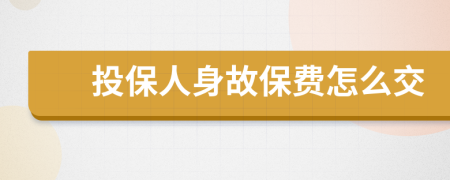 投保人身故保费怎么交